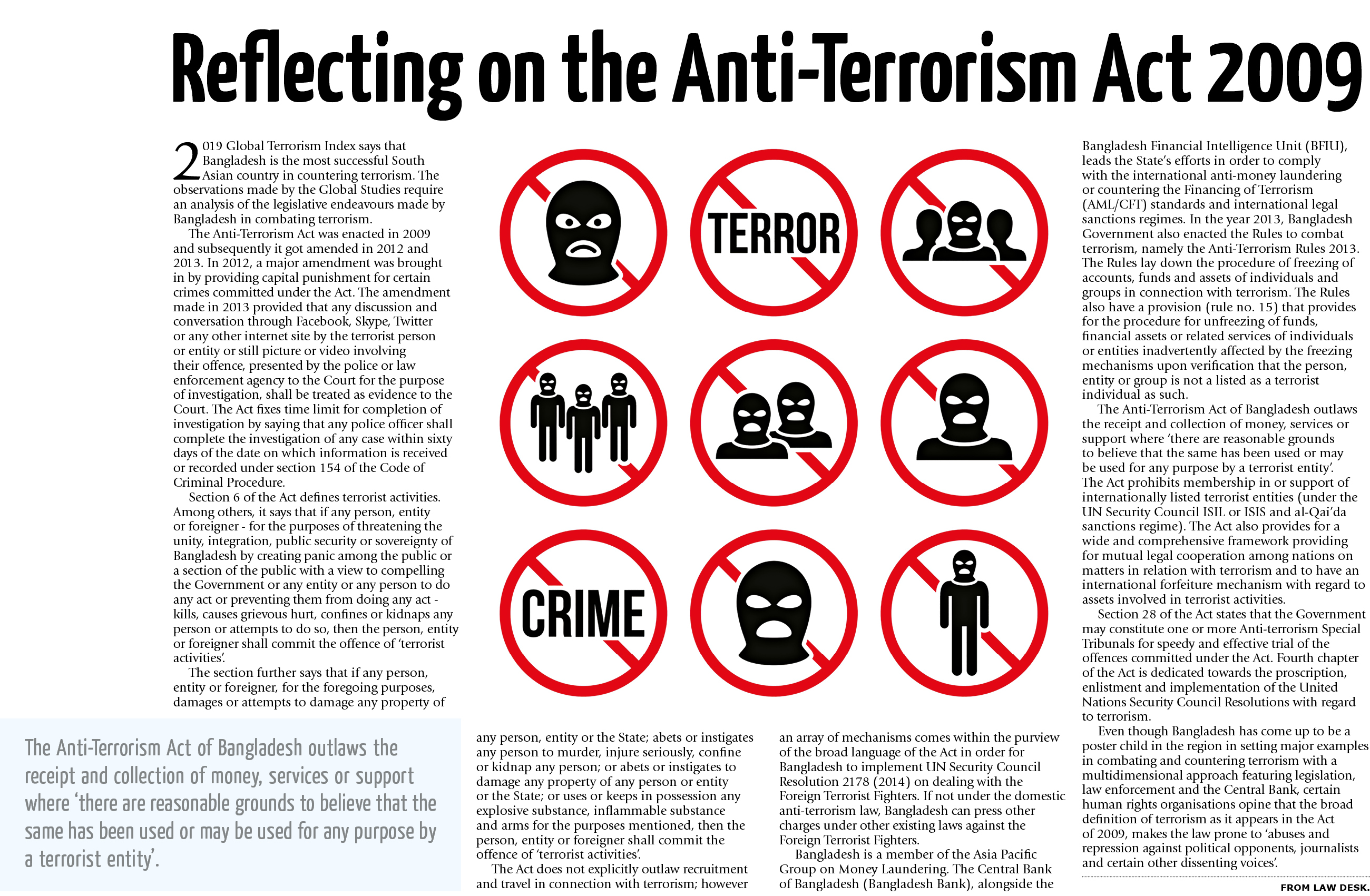 Reflecting on the Anti-Terrorism Act 2009

2019 Global Terrorism Index says that Bangladesh is the most successful South Asian country in countering terrorism. The observations made by the Global Studies require an analysis of the legislative endeavours made by Bangladesh in combating terrorism.

The Anti-Terrorism Act was enacted in 2009 and subsequently it got amended in 2012 and 2013. In 2012, a major amendment was brought in by providing capital punishment for certain crimes committed under the Act. The amendment made in 2013 provided that any discussion and conversation through Facebook, Skype, Twitter or any other internet site by the terrorist person or entity or still picture or video involving their offence, presented by the police or law enforcement agency to the Court for the purpose of investigation, shall be treated as evidence to the Court. The Act fixes time limit for completion of investigation by saying that any police officer shall complete the investigation of any case within sixty days of the date on which information is received or recorded under section 154 of the Code of Criminal Procedure.

Section 6 of the Act defines terrorist activities. Among others, it says that if any person, entity or foreigner - for the purposes of threatening the unity, integration, public security or sovereignty of Bangladesh by creating panic among the public or a section of the public with a view to compelling the Government or any entity or any person to do any act or preventing them from doing any act - kills, causes grievous hurt, confines or kidnaps any person or attempts to do so, then the person, entity or foreigner shall commit the offence of 'terrorist activities'.

The section further says that if any person, entity or foreigner, for the foregoing purposes, damages or attempts to damage any property of any person, entity or the State; abets or instigates any person to murder, injure seriously, confine or kidnap any person; or abets or instigates to damage any property of any person or entity or the State; or uses or keeps in possession any explosive substance, inflammable substance and arms for the purposes mentioned, then the person, entity or foreigner shall commit the offence of 'terrorist activities'.

The Act does not explicitly outlaw recruitment and travel in connection with terrorism; however an array of mechanisms comes within the purview of the broad language of the Act in order for Bangladesh to implement UN Security Council Resolution 2178 (2014) on dealing with the Foreign Terrorist Fighters. If not under the domestic anti-terrorism law, Bangladesh can press other charges under other existing laws against the Foreign Terrorist Fighters.

Bangladesh is a member of the Asia Pacific Group on Money Laundering. The Central Bank of Bangladesh (Bangladesh Bank), alongside the Bangladesh Financial Intelligence Unit (BFIU), leads the State's efforts in order to comply with the international anti-money laundering or countering the Financing of Terrorism (AML/CFT) standards and international legal sanctions regimes. In the year 2013, Bangladesh Government also enacted the Rules to combat terrorism, namely the Anti-Terrorism Rules 2013. The Rules lay down the procedure of freezing of accounts, funds and assets of individuals and groups in connection with terrorism. The Rules also have a provision (rule no. 15) that provides for the procedure for unfreezing of funds, financial assets or related services of individuals or entities inadvertently affected by the freezing mechanisms upon verification that the person, entity or group is not a listed as a terrorist individual as such.

The Anti-Terrorism Act of Bangladesh outlaws the receipt and collection of money, services or support where 'there are reasonable grounds to believe that the same has been used or may be used for any purpose by a terrorist entity'. The Act prohibits membership in or support of internationally listed terrorist entities (under the UN Security Council ISIL or ISIS and al-Qai'da sanctions regime). The Act also provides for a wide and comprehensive framework providing for mutual legal cooperation among nations on matters in relation with terrorism and to have an international forfeiture mechanism with regard to assets involved in terrorist activities.

Section 28 of the Act states that the Government may constitute one or more Anti-terrorism Special Tribunals for speedy and effective trial of the offences committed under the Act. Fourth chapter of the Act is dedicated towards the proscription, enlistment and implementation of the United Nations Security Council Resolutions with regard to terrorism.

Even though Bangladesh has come up to be a poster child in the region in setting major examples in combating and countering terrorism with a multidimensional approach featuring legislation, law enforcement and the Central Bank, certain human rights organisations opine that the broad definition of terrorism as it appears in the Act of 2009, makes the law prone to 'abuses and repression against political opponents, journalists and certain other dissenting voices'.

FROM LAW DESK.

TERROR

CRIME

The Anti-Terrorism Act of Bangladesh outlaws the receipt and collection of money, services or support where 'there are reasonable grounds to believe that the same has been used or may be used for any purpose by a terrorist entity'.